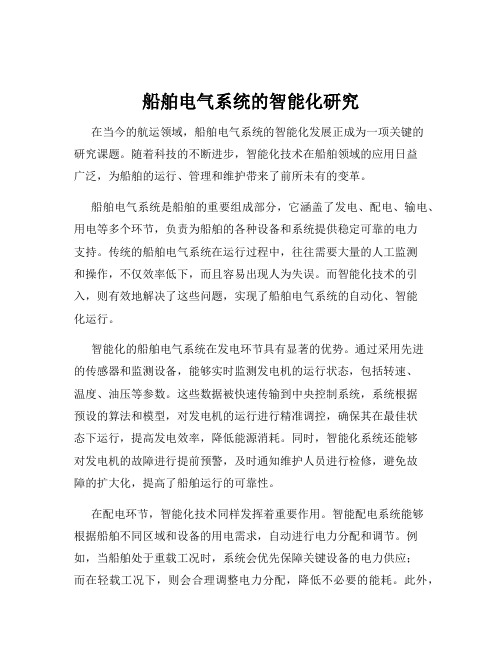 船舶电气系统的智能化研究

在当今的航运领域，船舶电气系统的智能化发展正成为一项关键的研究课题。随着科技的不断进步，智能化技术在船舶领域的应用日益广泛，为船舶的运行、管理和维护带来了前所未有的变革。

船舶电气系统是船舶的重要组成部分，它涵盖了发电、配电、输电、用电等多个环节，负责为船舶的各种设备和系统提供稳定可靠的电力支持。传统的船舶电气系统在运行过程中，往往需要大量的人工监测和操作，不仅效率低下，而且容易出现人为失误。而智能化技术的引入，则有效地解决了这些问题，实现了船舶电气系统的自动化、智能化运行。

智能化的船舶电气系统在发电环节具有显著的优势。通过采用先进的传感器和监测设备，能够实时监测发电机的运行状态，包括转速、温度、油压等参数。这些数据被快速传输到中央控制系统，系统根据预设的算法和模型，对发电机的运行进行精准调控，确保其在最佳状态下运行，提高发电效率，降低能源消耗。同时，智能化系统还能够对发电机的故障进行提前预警，及时通知维护人员进行检修，避免故障的扩大化，提高了船舶运行的可靠性。

在配电环节，智能化技术同样发挥着重要作用。智能配电系统能够根据船舶不同区域和设备的用电需求，自动进行电力分配和调节。例如，当船舶处于重载工况时，系统会优先保障关键设备的电力供应；而在轻载工况下，则会合理调整电力分配，降低不必要的能耗。此外，